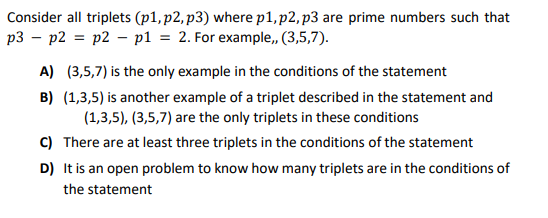 Consider all triplets $(p1, p2, p3)$ where $p1, p2, p3$ are prime numbers such that $p3 - p2 = p2 - p1 = 2$. For example,, (3,5,7).

A) (3,5,7) is the only example in the conditions of the statement

B) (1,3,5) is another example of a triplet described in the statement and (1,3,5), (3,5,7) are the only triplets in these conditions

C) There are at least three triplets in the conditions of the statement

D) It is an open problem to know how many triplets are in the conditions of the statement